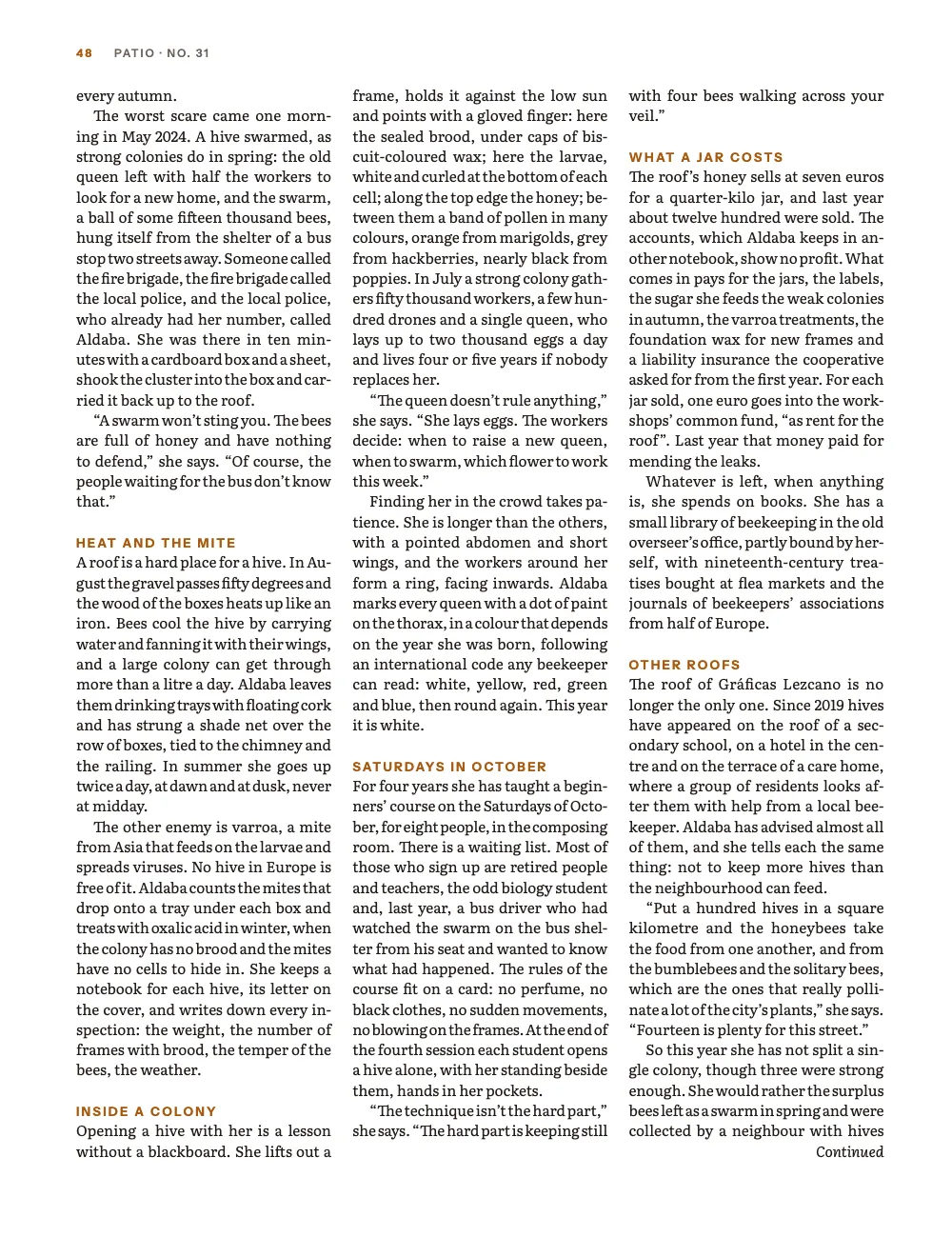 48 PATIO · NO. 31

every autumn.

The worst scare came one morning in May 2024. A hive swarmed, as strong colonies do in spring: the old queen left with half the workers to look for a new home, and the swarm, a ball of some fifteen thousand bees, hung itself from the shelter of a bus stop two streets away. Someone called the fire brigade, the fire brigade called the local police, and the local police, who already had her number, called Aldaba. She was there in ten minutes with a cardboard box and a sheet, shook the cluster into the box and carried it back up to the roof.

"A swarm won't sting you. The bees are full of honey and have nothing to defend," she says. "Of course, the people waiting for the bus don't know that."

HEAT AND THE MITE

A roof is a hard place for a hive. In August the gravel passes fifty degrees and the wood of the boxes heats up like an iron. Bees cool the hive by carrying water and fanning it with their wings, and a large colony can get through more than a litre a day. Aldaba leaves them drinking trays with floating cork and has strung a shade net over the row of boxes, tied to the chimney and the railing. In summer she goes up twice a day, at dawn and at dusk, never at midday.

The other enemy is varroa, a mite from Asia that feeds on the larvae and spreads viruses. No hive in Europe is free of it. Aldaba counts the mites that drop onto a tray under each box and treats with oxalic acid in winter, when the colony has no brood and the mites have no cells to hide in. She keeps a notebook for each hive, its letter on the cover, and writes down every inspection: the weight, the number of frames with brood, the temper of the bees, the weather.

INSIDE A COLONY

Opening a hive with her is a lesson without a blackboard. She lifts out a frame, holds it against the low sun and points with a gloved finger: here the sealed brood, under caps of biscuit-coloured wax; here the larvae, white and curled at the bottom of each cell; along the top edge the honey; between them a band of pollen in many colours, orange from marigolds, grey from hackberries, nearly black from poppies. In July a strong colony gathers fifty thousand workers, a few hundred drones and a single queen, who lays up to two thousand eggs a day and lives four or five years if nobody replaces her.

"The queen doesn't rule anything," she says. "She lays eggs. The workers decide: when to raise a new queen, when to swarm, which flower to work this week."

Finding her in the crowd takes patience. She is longer than the others, with a pointed abdomen and short wings, and the workers around her form a ring, facing inwards. Aldaba marks every queen with a dot of paint on the thorax, in a colour that depends on the year she was born, following an international code any beekeeper can read: white, yellow, red, green and blue, then round again. This year it is white.

SATURDAYS IN OCTOBER

For four years she has taught a beginners' course on the Saturdays of October, for eight people, in the composing room. There is a waiting list. Most of those who sign up are retired people and teachers, the odd biology student and, last year, a bus driver who had watched the swarm on the bus shelter from his seat and wanted to know what had happened. The rules of the course fit on a card: no perfume, no black clothes, no sudden movements, no blowing on the frames. At the end of the fourth session each student opens a hive alone, with her standing beside them, hands in her pockets.

"The technique isn't the hard part," she says. "The hard part is keeping still with four bees walking across your veil."

WHAT A JAR COSTS

The roof's honey sells at seven euros for a quarter-kilo jar, and last year about twelve hundred were sold. The accounts, which Aldaba keeps in another notebook, show no profit. What comes in pays for the jars, the labels, the sugar she feeds the weak colonies in autumn, the varroa treatments, the foundation wax for new frames and a liability insurance the cooperative asked for from the first year. For each jar sold, one euro goes into the workshops' common fund, "as rent for the roof". Last year that money paid for mending the leaks.

Whatever is left, when anything is, she spends on books. She has a small library of beekeeping in the old overseer's office, partly bound by herself, with nineteenth-century treatises bought at flea markets and the journals of beekeepers' associations from half of Europe.

OTHER ROOFS

The roof of Gráficas Lezcano is no longer the only one. Since 2019 hives have appeared on the roof of a secondary school, on a hotel in the centre and on the terrace of a care home, where a group of residents looks after them with help from a local beekeeper. Aldaba has advised almost all of them, and she tells each the same thing: not to keep more hives than the neighbourhood can feed.

"Put a hundred hives in a square kilometre and the honeybees take the food from one another, and from the bumblebees and the solitary bees, which are the ones that really pollinate a lot of the city's plants," she says. "Fourteen is plenty for this street."

So this year she has not split a single colony, though three were strong enough. She would rather the surplus bees left as a swarm in spring and were collected by a neighbour with hives

Continued